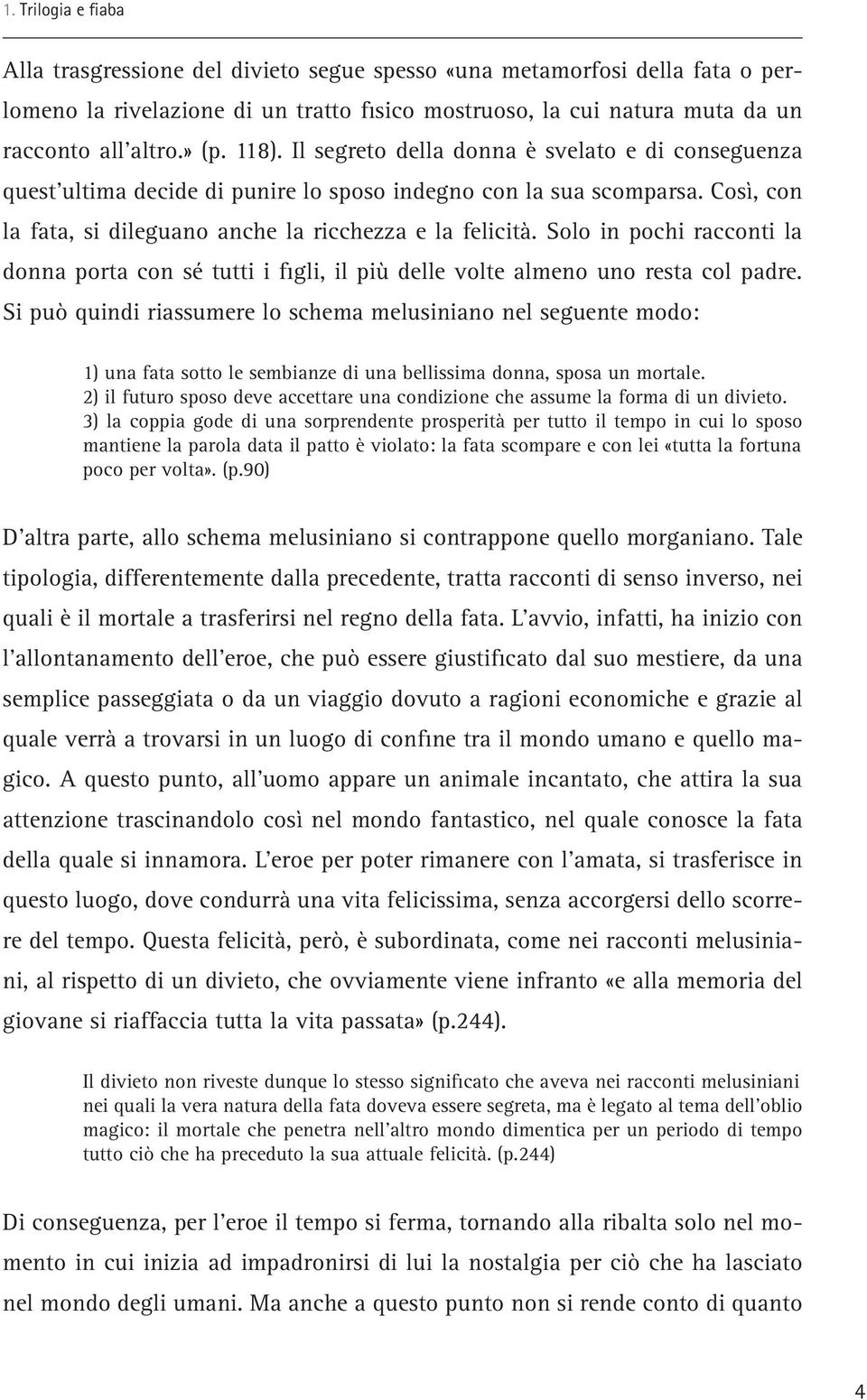 1. Trilogia e fiaba

Alla trasgressione del divieto segue spesso «una metamorfosi della fata o perlomeno la rivelazione di un tratto fisico mostruoso, la cui natura muta da un racconto all'altro.» (p. 118). Il segreto della donna è svelato e di conseguenza quest'ultima decide di punire lo sposo indegno con la sua scomparsa. Così, con la fata, si dileguano anche la ricchezza e la felicità. Solo in pochi racconti la donna porta con sé tutti i figli, il più delle volte almeno uno resta col padre. Si può quindi riassumere lo schema melusiniano nel seguente modo:

1) una fata sotto le sembianze di una bellissima donna, sposa un mortale.
2) il futuro sposo deve accettare una condizione che assume la forma di un divieto.
3) la coppia gode di una sorprendente prosperità per tutto il tempo in cui lo sposo mantiene la parola data il patto è violato: la fata scompare e con lei «tutta la fortuna poco per volta». (p.90)

D'altra parte, allo schema melusiniano si contrappone quello morganiano. Tale tipologia, differentemente dalla precedente, tratta racconti di senso inverso, nei quali è il mortale a trasferirsi nel regno della fata. L'avvio, infatti, ha inizio con l'allontanamento dell'eroe, che può essere giustificato dal suo mestiere, da una semplice passeggiata o da un viaggio dovuto a ragioni economiche e grazie al quale verrà a trovarsi in un luogo di confine tra il mondo umano e quello magico. A questo punto, all'uomo appare un animale incantato, che attira la sua attenzione trascinandolo così nel mondo fantastico, nel quale conosce la fata della quale si innamora. L'eroe per poter rimanere con l'amata, si trasferisce in questo luogo, dove condurrà una vita felicissima, senza accorgersi dello scorrere del tempo. Questa felicità, però, è subordinata, come nei racconti melusiniani, al rispetto di un divieto, che ovviamente viene infranto «e alla memoria del giovane si riaffaccia tutta la vita passata» (p.244).

Il divieto non riveste dunque lo stesso significato che aveva nei racconti melusiniani nei quali la vera natura della fata doveva essere segreta, ma è legato al tema dell'oblio magico: il mortale che penetra nell'altro mondo dimentica per un periodo di tempo tutto ciò che ha preceduto la sua attuale felicità. (p.244)

Di conseguenza, per l'eroe il tempo si ferma, tornando alla ribalta solo nel momento in cui inizia ad impadronirsi di lui la nostalgia per ciò che ha lasciato nel mondo degli umani. Ma anche a questo punto non si rende conto di quanto

4